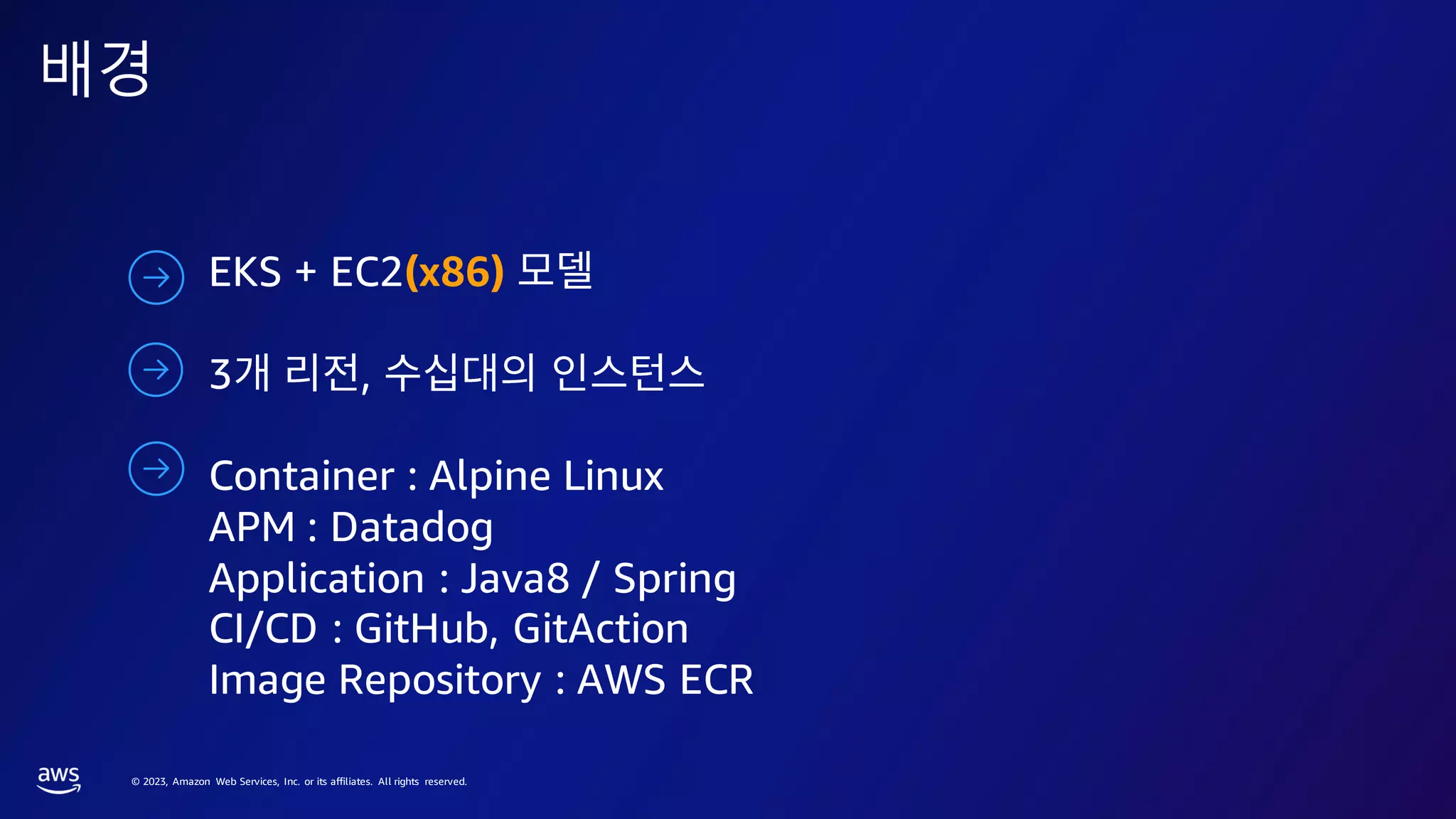 배경

EKS + EC2(x86) 모델

3개 리전, 수십대의 인스턴스

Container : Alpine Linux
APM : Datadog
Application : Java8 / Spring
CI/CD : GitHub, GitAction
Image Repository : AWS ECR

aws

© 2023, Amazon Web Services, Inc. or its affiliates. All rights reserved.